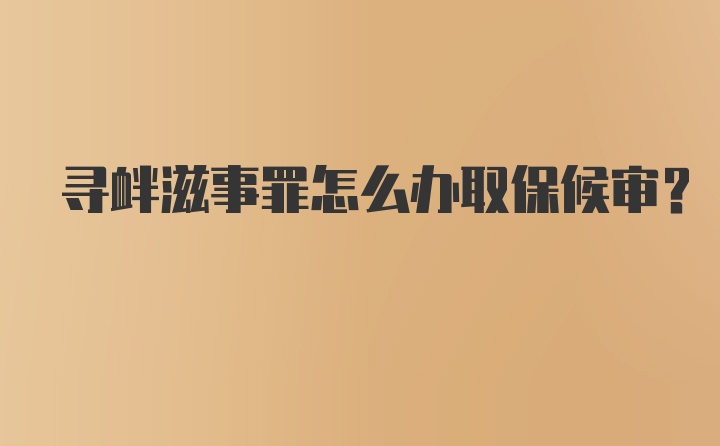 寻衅滋事罪怎么办取保候审?